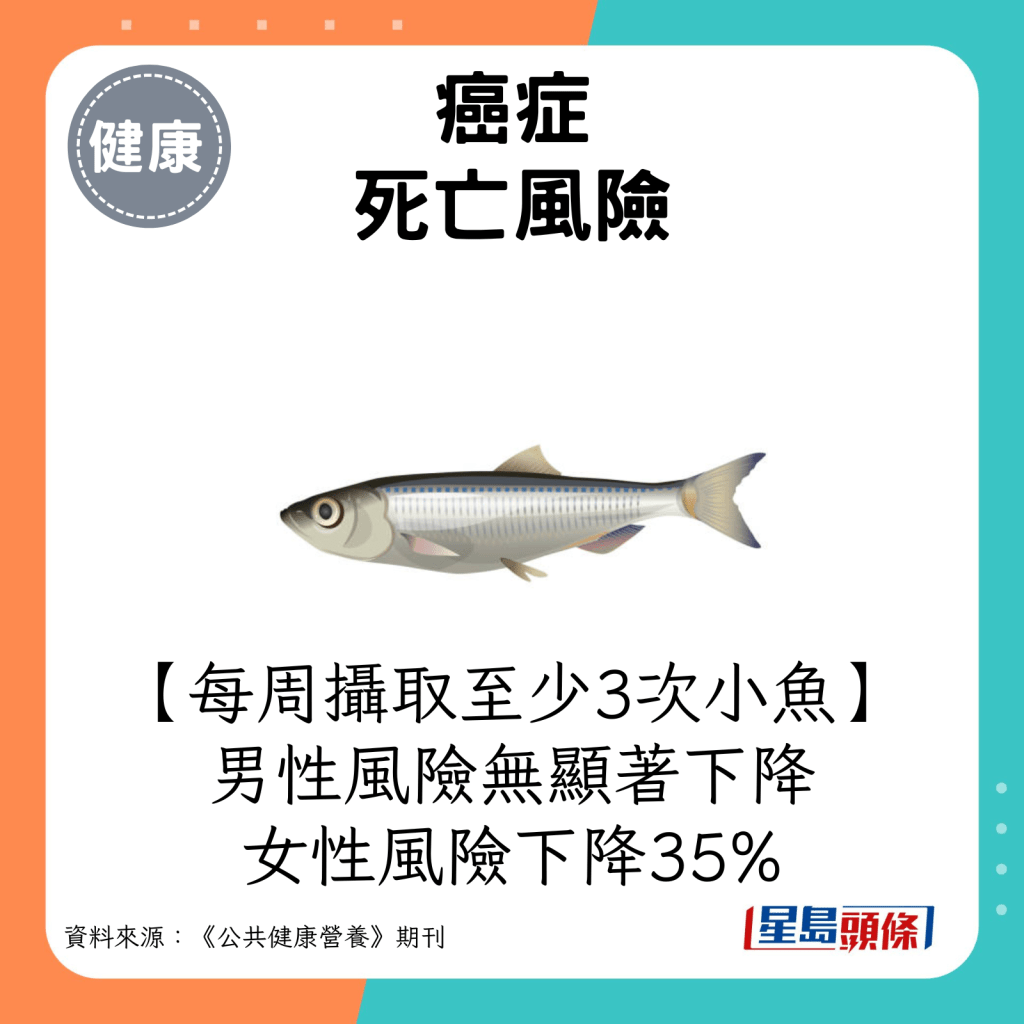 健康

癌症
死亡風險

【每周攝取至少3次小魚】
男性風險無顯著下降
女性風險下降35%

資料來源：《公共健康營養》期刊

星島頭條